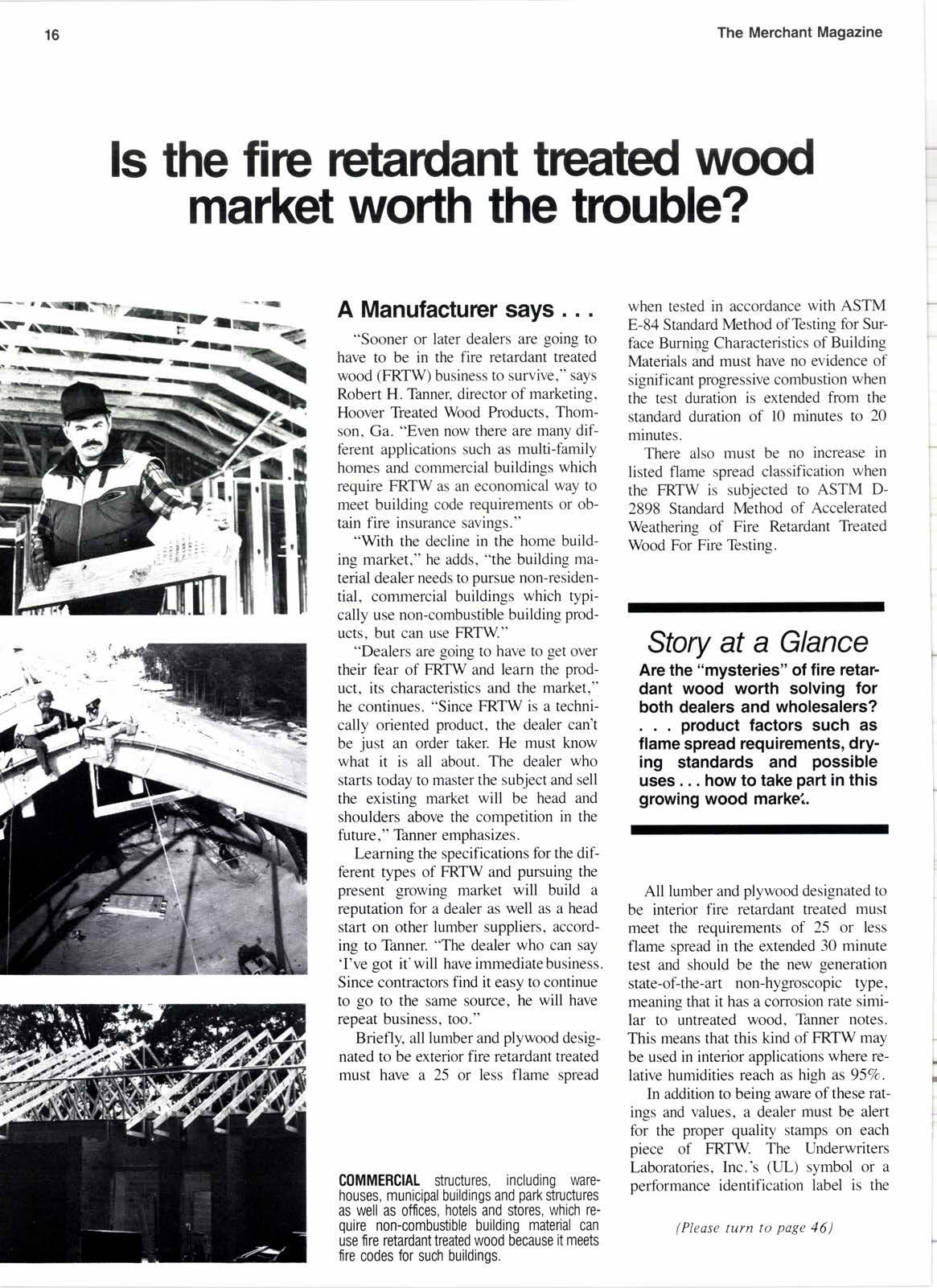 16

The Merchant Magazine

Is the fire retardant treated wood market worth the trouble?

A Manufacturer says . . .

"Sooner or later dealers are going to have to be in the fire retardant treated wood (FRTW) business to survive," says Robert H. Tanner, director of marketing, Hoover Treated Wood Products, Thomson, Ga. "Even now there are many different applications such as multi-family homes and commercial buildings which require FRTW as an economical way to meet building code requirements or obtain fire insurance savings."

"With the decline in the home building market," he adds, "the building material dealer needs to pursue non-residential, commercial buildings which typically use non-combustible building products, but can use FRTW."

"Dealers are going to have to get over their fear of FRTW and learn the product, its characteristics and the market," he continues. "Since FRTW is a technically oriented product, the dealer can't be just an order taker. He must know what it is all about. The dealer who starts today to master the subject and sell the existing market will be head and shoulders above the competition in the future," Tanner emphasizes.

Learning the specifications for the different types of FRTW and pursuing the present growing market will build a reputation for a dealer as well as a head start on other lumber suppliers, according to Tanner. "The dealer who can say 'I've got it' will have immediate business. Since contractors find it easy to continue to go to the same source, he will have repeat business, too."

Briefly, all lumber and plywood designated to be exterior fire retardant treated must have a 25 or less flame spread when tested in accordance with ASTM E-84 Standard Method of Testing for Surface Burning Characteristics of Building Materials and must have no evidence of significant progressive combustion when the test duration is extended from the standard duration of 10 minutes to 20 minutes.

There also must be no increase in listed flame spread classification when the FRTW is subjected to ASTM D-2898 Standard Method of Accelerated Weathering of Fire Retardant Treated Wood For Fire Testing.

Story at a Glance

Are the "mysteries" of fire retardant wood worth solving for both dealers and wholesalers? . . . product factors such as flame spread requirements, drying standards and possible uses . . . how to take part in this growing wood market.

All lumber and plywood designated to be interior fire retardant treated must meet the requirements of 25 or less flame spread in the extended 30 minute test and should be the new generation state-of-the-art non-hygroscopic type, meaning that it has a corrosion rate similar to untreated wood, Tanner notes. This means that this kind of FRTW may be used in interior applications where relative humidities reach as high as 95%.

In addition to being aware of these ratings and values, a dealer must be alert for the proper quality stamps on each piece of FRTW. The Underwriters Laboratories, Inc.'s (UL) symbol or a performance identification label is the

(Please turn to page 46)

COMMERCIAL structures, including warehouses, municipal buildings and park structures as well as offices, hotels and stores, which require non-combustible building material can use fire retardant treated wood because it meets fire codes for such buildings.